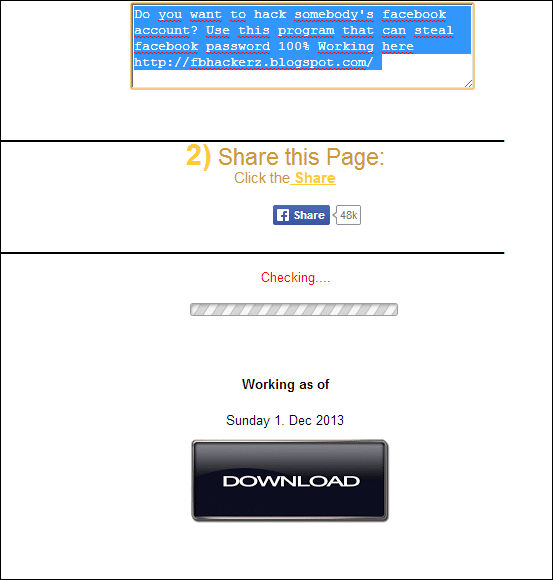 Do you want to hack somebody's facebook account? Use this program that can steal facebook password 100% Working here http://fbhackerz.blogspot.com/

2) Share this Page:
Click the Share

Share 48k

Checking....

Working as of

Sunday 1. Dec 2013

DOWNLOAD